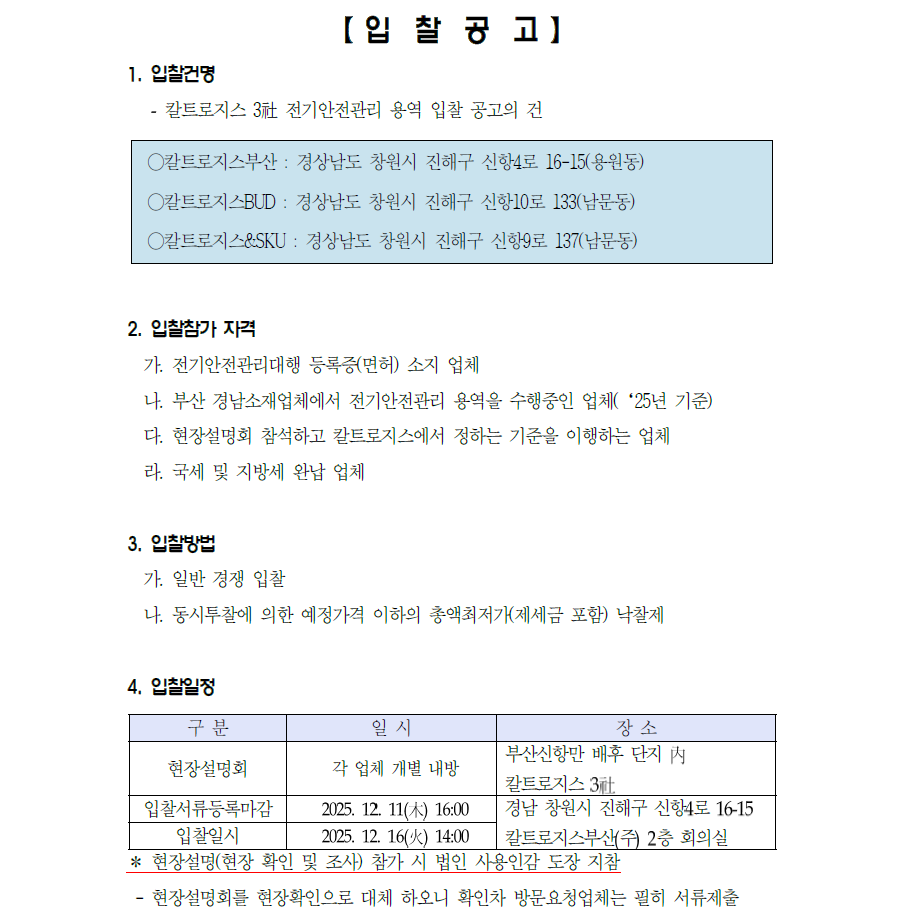 【입 찰 공 고】

1. 입찰건명

- 칼트로지스 3社 전기안전관리 용역 입찰 공고의 건

○칼트로지스부산 : 경상남도 창원시 진해구 신항4로 16-15(용원동)

○칼트로지스BUD : 경상남도 창원시 진해구 신항10로 133(남문동)

○칼트로지스&SKU : 경상남도 창원시 진해구 신항9로 137(남문동)

2. 입찰참가 자격

가. 전기안전관리대행 등록증(면허) 소지 업체

나. 부산 경남소재업체에서 전기안전관리 용역을 수행중인 업체( ‘25년 기준)

다. 현장설명회 참석하고 칼트로지스에서 정하는 기준을 이행하는 업체

라. 국세 및 지방세 완납 업체

3. 입찰방법

가. 일반 경쟁 입찰

나. 동시투찰에 의한 예정가격 이하의 총액최저가(제세금 포함) 낙찰제

4. 입찰일정

| 구 분 | 일 시 | 장 소 |
|---|---|---|
| 현장설명회 | 각 업체 개별 내방 | 부산신항만 배후 단지 內 칼트로지스 3社 |
| 입찰서류등록마감 | 2025. 12. 11(木) 16:00 | 경남 창원시 진해구 신항4로 16-15 칼트로지스부산(주) 2층 회의실 |
| 입찰일시 | 2025. 12. 16(火) 14:00 | |

* 현장설명(현장 확인 및 조사) 참가 시 법인 사용인감 도장 지참

- 현장설명회를 현장확인으로 대체 하오니 확인차 방문요청업체는 필히 서류제출